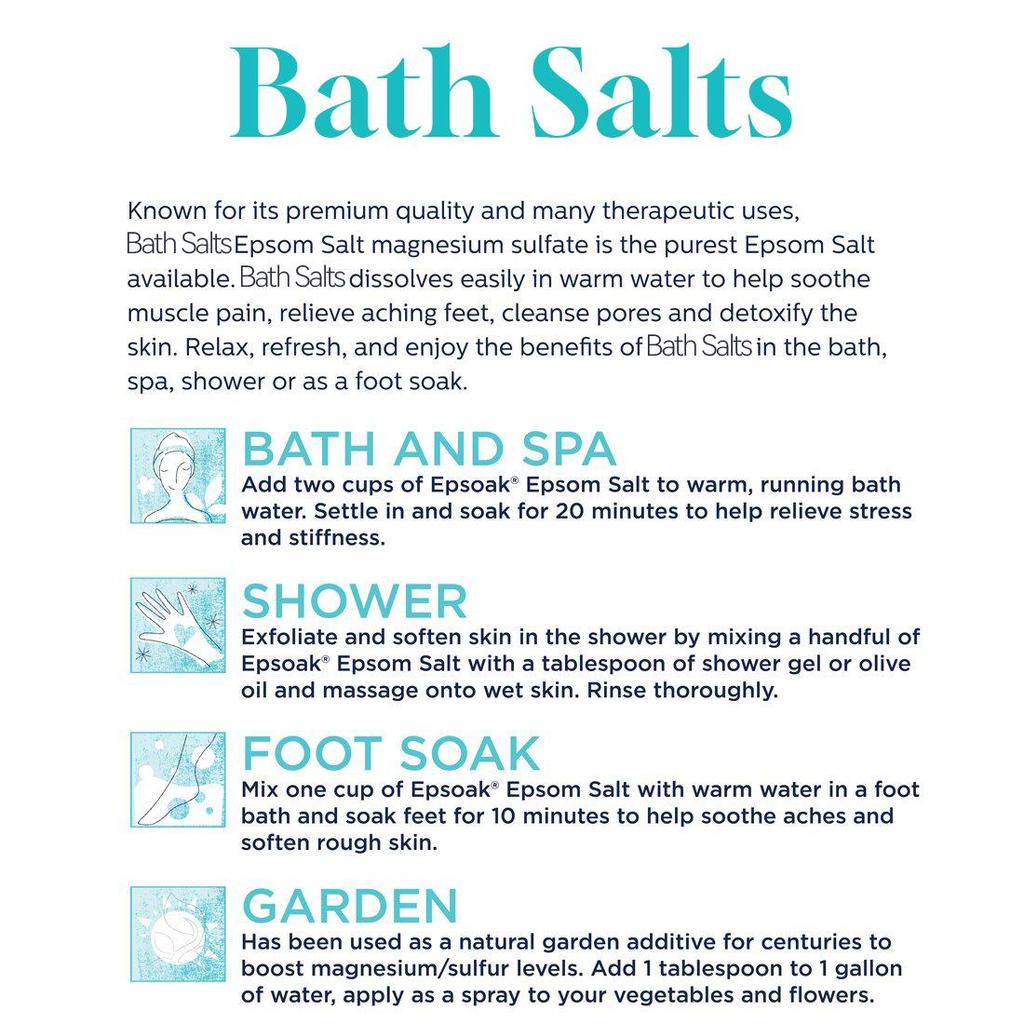 Bath Salts

Known for its premium quality and many therapeutic uses, Bath Salts Epsom Salt magnesium sulfate is the purest Epsom Salt available. Bath Salts dissolves easily in warm water to help soothe muscle pain, relieve aching feet, cleanse pores and detoxify the skin. Relax, refresh, and enjoy the benefits of Bath Salts in the bath, spa, shower or as a foot soak.

BATH AND SPA
Add two cups of Epsoak® Epsom Salt to warm, running bath water. Settle in and soak for 20 minutes to help relieve stress and stiffness.

SHOWER
Exfoliate and soften skin in the shower by mixing a handful of Epsoak® Epsom Salt with a tablespoon of shower gel or olive oil and massage onto wet skin. Rinse thoroughly.

FOOT SOAK
Mix one cup of Epsoak® Epsom Salt with warm water in a foot bath and soak feet for 10 minutes to help soothe aches and soften rough skin.

GARDEN
Has been used as a natural garden additive for centuries to boost magnesium/sulfur levels. Add 1 tablespoon to 1 gallon of water, apply as a spray to your vegetables and flowers.